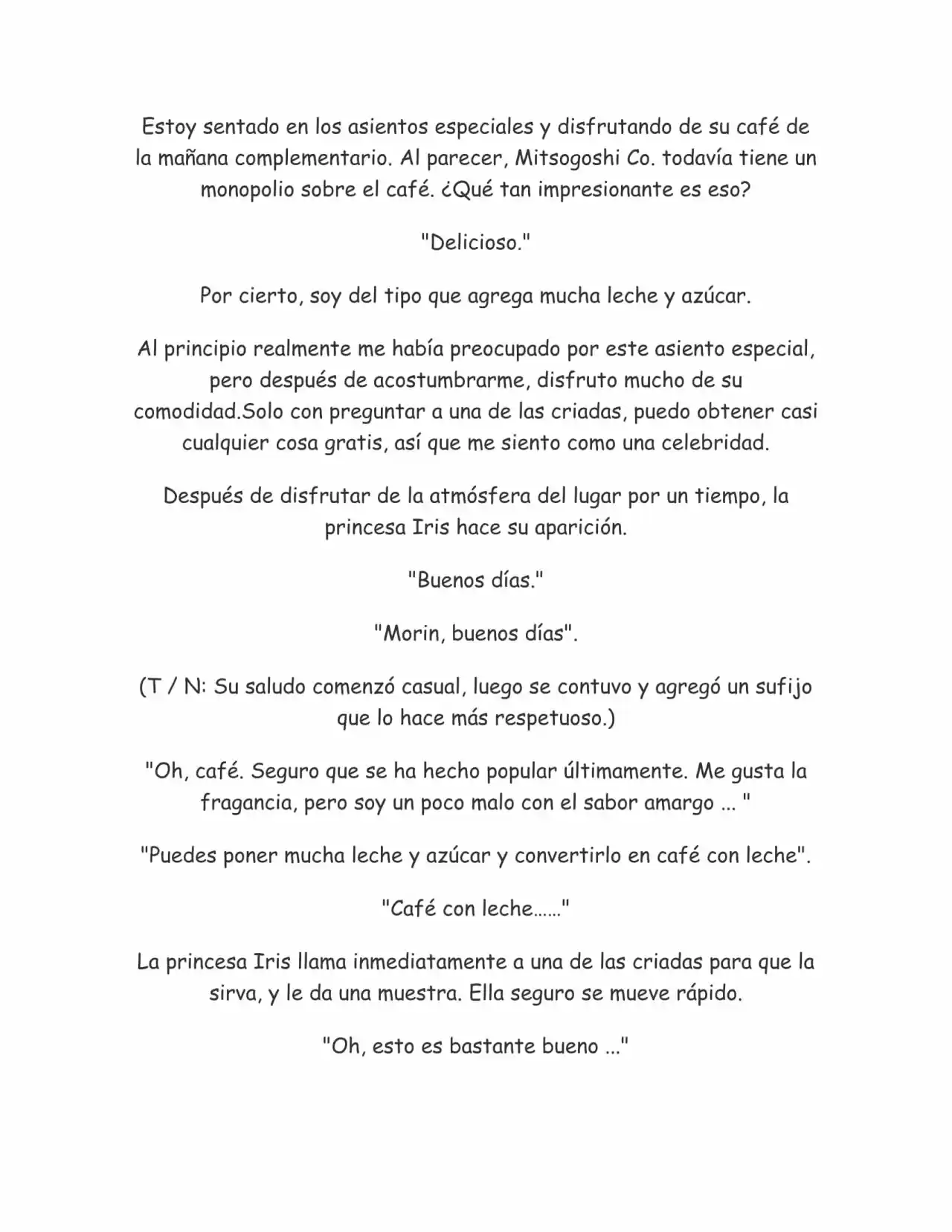 Estoy sentado en los asientos especiales y disfrutando de su café de la mañana complementario. Al parecer, Mitsogoshi Co. todavía tiene un monopolio sobre el café. ¿Qué tan impresionante es eso?

"Delicioso."

Por cierto, soy del tipo que agrega mucha leche y azúcar.

Al principio realmente me había preocupado por este asiento especial, pero después de acostumbrarme, disfruto mucho de su comodidad.Solo con preguntar a una de las criadas, puedo obtener casi cualquier cosa gratis, así que me siento como una celebridad.

Después de disfrutar de la atmósfera del lugar por un tiempo, la princesa Iris hace su aparición.

"Buenos días."

"Morin, buenos días".

(T / N: Su saludo comenzó casual, luego se contuvo y agregó un sufijo que lo hace más respetuoso.)

"Oh, café. Seguro que se ha hecho popular últimamente. Me gusta la fragancia, pero soy un poco malo con el sabor amargo ... "

"Puedes poner mucha leche y azúcar y convertirlo en café con leche".

"Café con leche……"

La princesa Iris llama inmediatamente a una de las criadas para que la sirva, y le da una muestra. Ella seguro se mueve rápido.

"Oh, esto es bastante bueno ..."